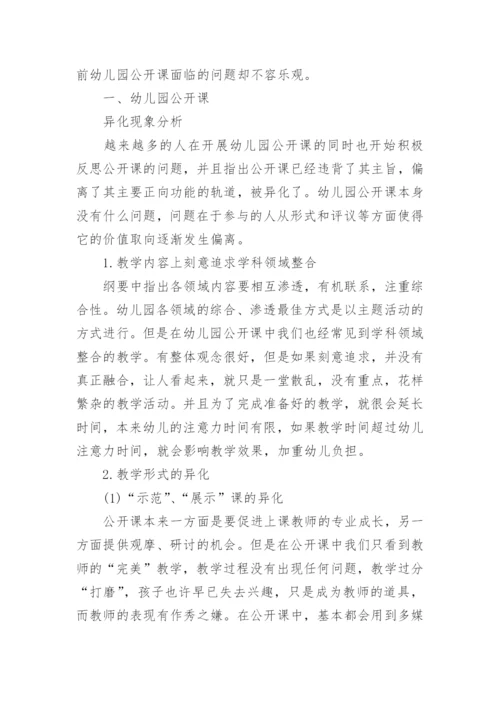 前幼儿园公开课面临的问题却不容乐观。

一、幼儿园公开课

异化现象分析

越来越多的人在开展幼儿园公开课的同时也开始积极反思公开课的问题，并且指出公开课已经违背了其主旨，偏离了其主要正向功能的轨道，被异化了。幼儿园公开课本身没有什么问题，问题在于参与的人从形式和评议等方面使得它的价值取向逐渐发生偏离。

1.教学内容上刻意追求学科领域整合

纲要中指出各领域内容要相互渗透，有机联系，注重综合性。幼儿园各领域的综合、渗透最佳方式是以主题活动的方式进行。但是在幼儿园公开课中我们也经常见到学科领域整合的教学。有整体观念很好，但是如果刻意追求，并没有真正融合，让人看起来，就只是一堂散乱，没有重点，花样繁杂的教学活动。并且为了完成准备好的教学，就很会延长时间，本来幼儿的注意力时间有限，如果教学时间超过幼儿注意力时间，就会影响教学效果，加重幼儿负担。

2.教学形式的异化

(1)“示范”、“展示”课的异化

公开课本来一方面是要促进上课教师的专业成长，另一方面提供观摩、研讨的机会。但是在公开课中我们只看到教师的“完美”教学，教学过程没有出现任何问题，教学过分“打磨”，孩子也许早已失去兴趣，只是成为教师的道具，而教师的表现有作秀之嫌。在公开课中，基本都会用到多媒